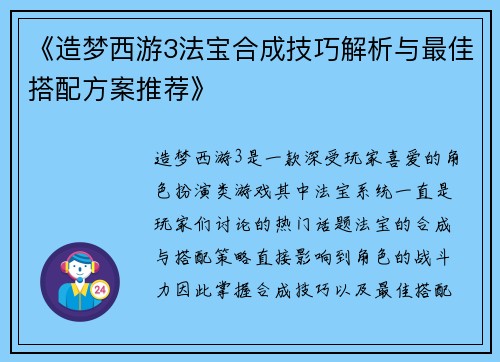 《造梦西游3法宝合成技巧解析与最佳搭配方案推荐》

造梦西游3是一款深受玩家喜爱的角色扮演类游戏其中法宝系统一直是玩家们讨论的热门话题法宝的合成与搭配策略直接影响到角色的战斗力因此掌握合成技巧以及最佳搭配

24